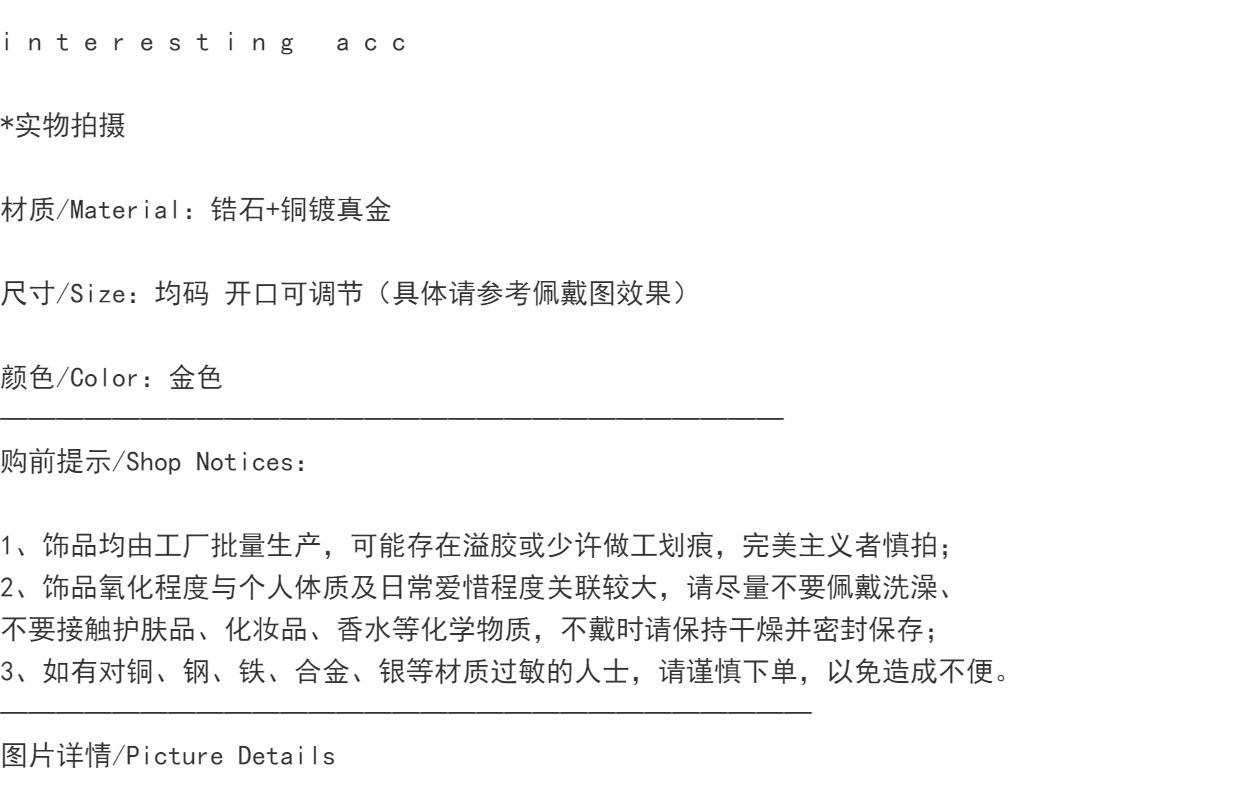 i n t e r e s t i n g   a c c

*实物拍摄

材质/Material：锆石+铜镀真金

尺寸/Size：均码 开口可调节（具体请参考佩戴图效果）

颜色/Color：金色

购前提示/Shop Notices：

1、饰品均由工厂批量生产，可能存在溢胶或少许做工划痕，完美主义者慎拍；
2、饰品氧化程度与个人体质及日常爱惜程度关联较大，请尽量不要佩戴洗澡、不要接触护肤品、化妆品、香水等化学物质，不戴时请保持干燥并密封保存；
3、如有对铜、钢、铁、合金、银等材质过敏的人士，请谨慎下单，以免造成不便。

图片详情/Picture Details